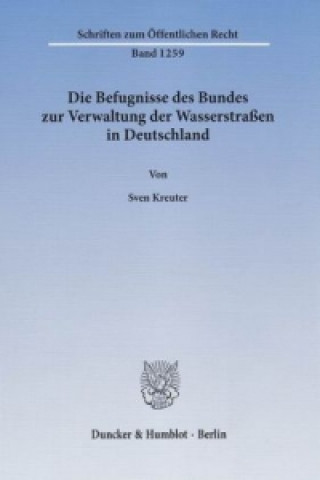 Schriften zum Öffentlichen Recht
Band 1259

Die Befugnisse des Bundes zur Verwaltung der Wasserstraßen in Deutschland

Von

Sven Kreuter

Duncker & Humblot · Berlin